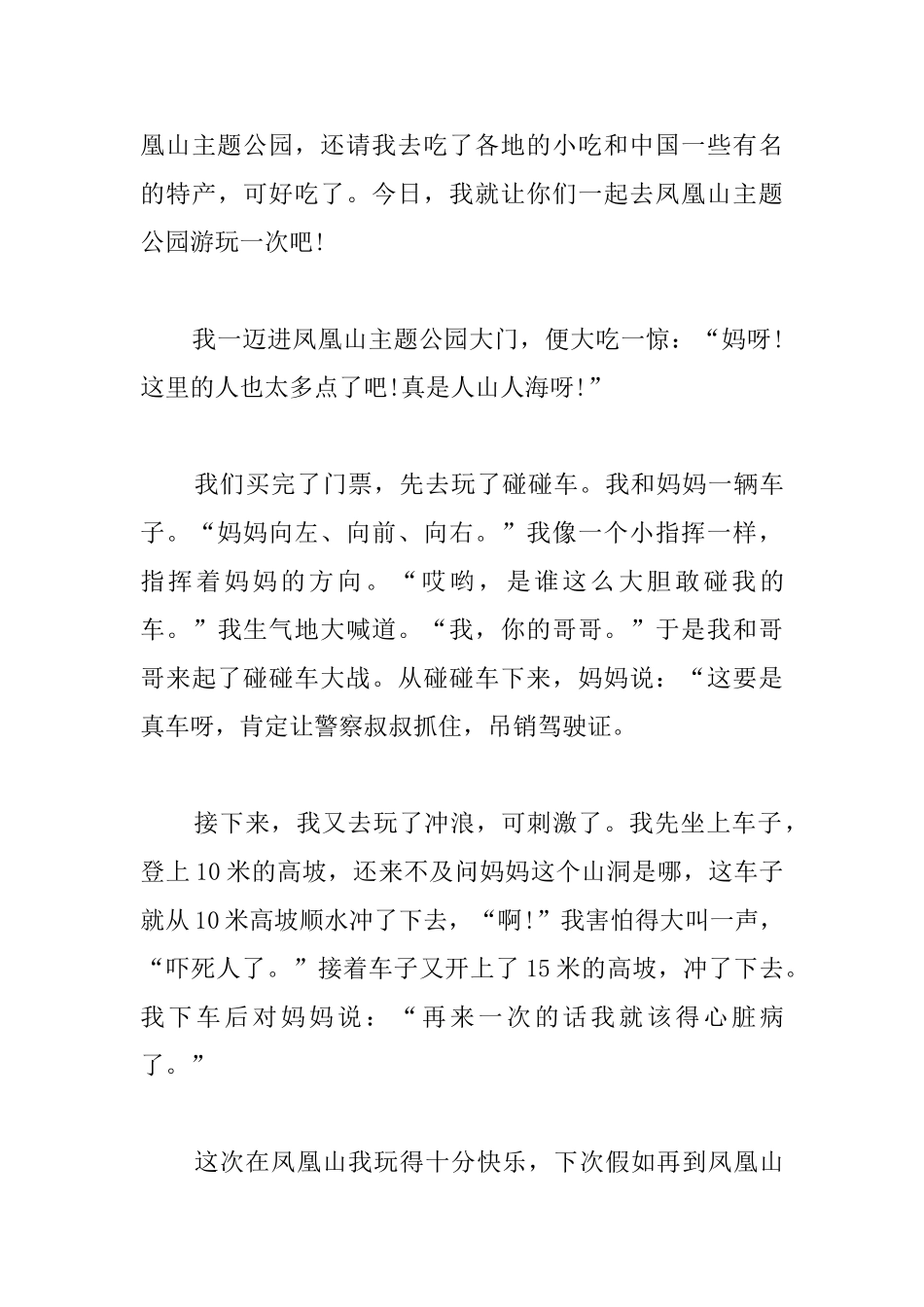 凰山主题公园，还请我去吃了各地的小吃和中国一些有名的特产，可好吃了。今日，我就让你们一起去凤凰山主题公园游玩一次吧!

我一迈进凤凰山主题公园大门，便大吃一惊：“妈呀!这里的人也太多点了吧!真是人山人海呀!”

我们买完了门票，先去玩了碰碰车。我和妈妈一辆车子。“妈妈向左、向前、向右。”我像一个小指挥一样，指挥着妈妈的方向。“哎哟，是谁这么大胆敢碰我的车。”我生气地大喊道。“我，你的哥哥。”于是我和哥哥来起了碰碰车大战。从碰碰车下来，妈妈说：“这要是真车呀，肯定让警察叔叔抓住，吊销驾驶证。

接下来，我又去玩了冲浪，可刺激了。我先坐上车子，登上10米的高坡，还来不及问妈妈这个山洞是哪，这车子就从10米高坡顺水冲了下去，“啊!”我害怕得大叫一声，“吓死人了。”接着车子又开上了15米的高坡，冲了下去。我下车后对妈妈说：“再来一次的话我就该得心脏病了。”

这次在凤凰山我玩得十分快乐，下次假如再到凤凰山